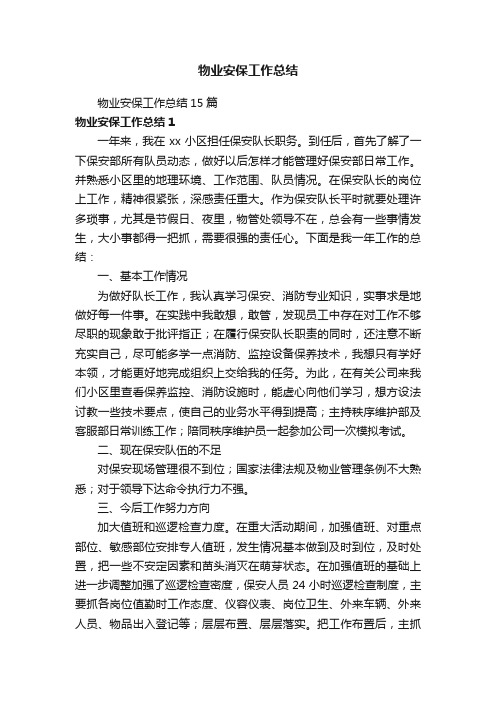 物业安保工作总结

物业安保工作总结15篇

物业安保工作总结1

一年来，我在xx小区担任保安队长职务。到任后，首先了解了一下保安部所有队员动态，做好以后怎样才能管理好保安部日常工作。并熟悉小区里的地理环境、工作范围、队员情况。在保安队长的岗位上工作，精神很紧张，深感责任重大。作为保安队长平时就要处理许多琐事，尤其是节假日、夜里，物管处领导不在，总会有一些事情发生，大小事都得一把抓，需要很强的责任心。下面是我一年工作的总结：

一、基本工作情况

为做好队长工作，我认真学习保安、消防专业知识，实事求是地做好每一件事。在实践中我敢想，敢管，发现员工中存在对工作不够尽职的现象敢于批评指正；在履行保安队长职责的同时，还注意不断充实自己，尽可能多学一点消防、监控设备保养技术，我想只有学好本领，才能更好地完成组织上交给我的任务。为此，在有关公司来我们小区里查看保养监控、消防设施时，能虚心向他们学习，想方设法讨教一些技术要点，使自己的业务水平得到提高；主持秩序维护部及客服部日常训练工作；陪同秩序维护员一起参加公司一次模拟考试。

二、现在保安队伍的不足

对保安现场管理很不到位；国家法律法规及物业管理条例不大熟悉；对于领导下达命令执行力不强。

三、今后工作努力方向

加大值班和巡逻检查力度。在重大活动期间，加强值班、对重点部位、敏感部位安排专人值班，发生情况基本做到及时到位，及时处置，把一些不安定因素和苗头消灭在萌芽状态。在加强值班的基础上进一步调整加强了巡逻检查密度，保安人员24小时巡逻检查制度，主要抓各岗位值勤时工作态度、仪容仪表、岗位卫生、外来车辆、外来人员、物品出入登记等；层层布置、层层落实。把工作布置后，主抓